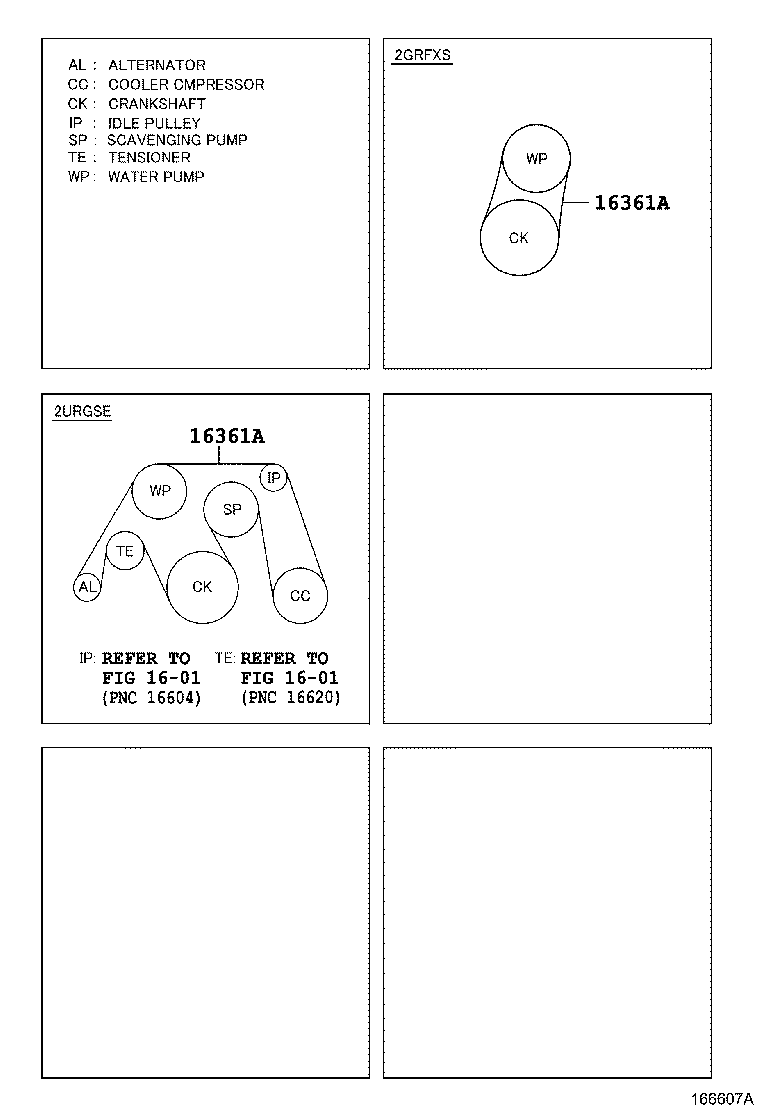 AL : ALTERNATOR
CC : COOLER CMPRESSOR
CK : CRANKSHAFT
IP : IDLE PULLEY
SP : SCAVENGING PUMP
TE : TENSIONER
WP : WATER PUMP

2GRFXS

WP
CK
16361A

2URGSE

16361A
WP
IP
SP
TE
AL
CK
CC

IP: REFER TO FIG 16-01 (PNC 16604)
TE: REFER TO FIG 16-01 (PNC 16620)

166607A